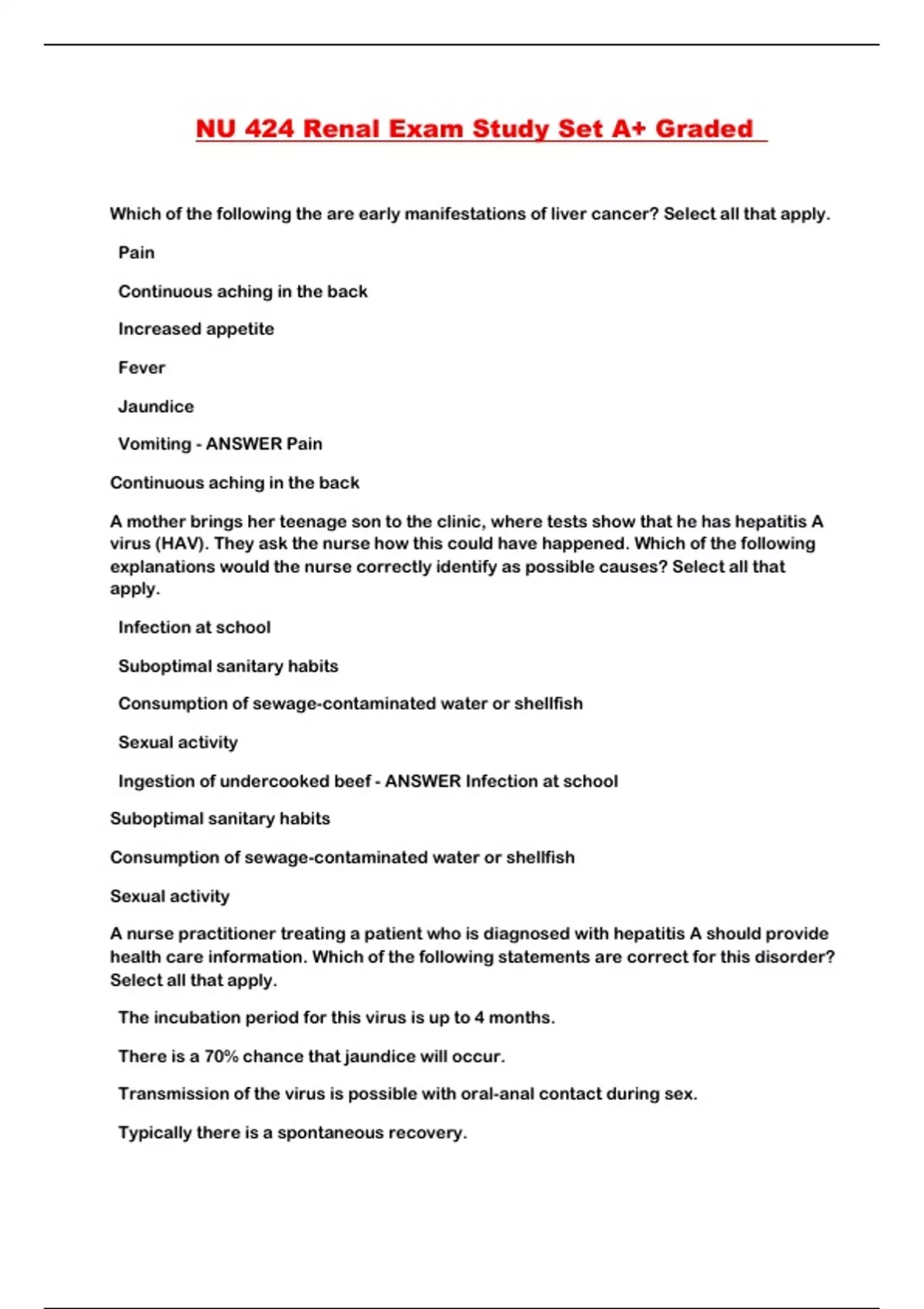 NU 424 Renal Exam Study Set A+ Graded

Which of the following the are early manifestations of liver cancer? Select all that apply.

Pain

Continuous aching in the back

Increased appetite

Fever

Jaundice

Vomiting - ANSWER Pain

Continuous aching in the back

A mother brings her teenage son to the clinic, where tests show that he has hepatitis A virus (HAV). They ask the nurse how this could have happened. Which of the following explanations would the nurse correctly identify as possible causes? Select all that apply.

Infection at school

Suboptimal sanitary habits

Consumption of sewage-contaminated water or shellfish

Sexual activity

Ingestion of undercooked beef - ANSWER Infection at school

Suboptimal sanitary habits

Consumption of sewage-contaminated water or shellfish

Sexual activity

A nurse practitioner treating a patient who is diagnosed with hepatitis A should provide health care information. Which of the following statements are correct for this disorder? Select all that apply.

The incubation period for this virus is up to 4 months.

There is a 70% chance that jaundice will occur.

Transmission of the virus is possible with oral-anal contact during sex.

Typically there is a spontaneous recovery.